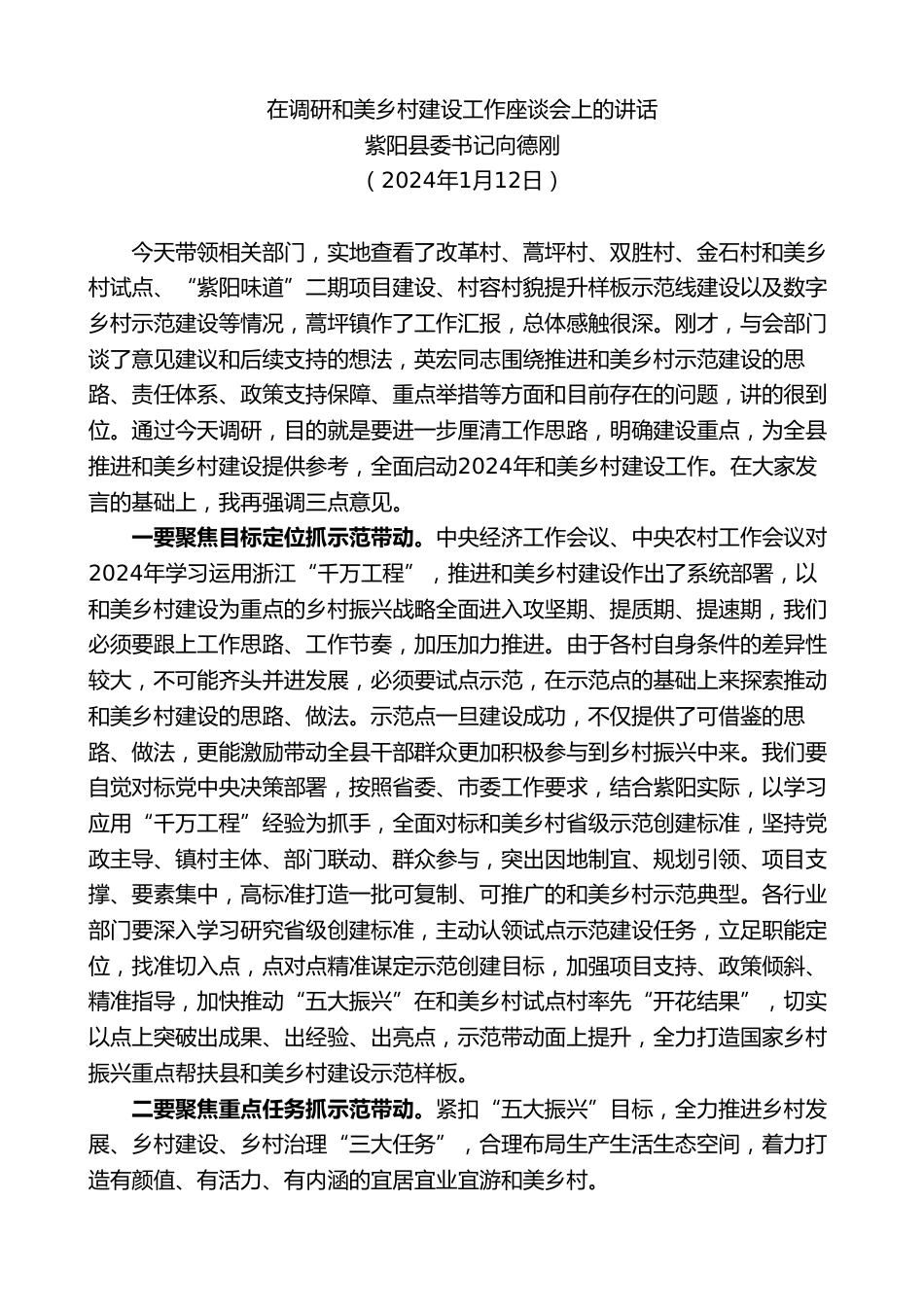 在调研和美乡村建设工作座谈会上的讲话
紫阳县委书记向德刚
（2024年1月12日）

今天带领相关部门，实地查看了改革村、蒿坪村、双胜村、金石村和美乡村试点、“紫阳味道”二期项目建设、村容村貌提升样板示范线建设以及数字乡村示范建设等情况，蒿坪镇作了工作汇报，总体感触很深。刚才，与会部门谈了意见建议和后续支持的想法，英宏同志围绕推进和美乡村示范建设的思路、责任体系、政策支持保障、重点举措等方面和目前存在的问题，讲的很到位。通过今天调研，目的就是要进一步厘清工作思路，明确建设重点，为全县推进和美乡村建设提供参考，全面启动2024年和美乡村建设工作。在大家发言的基础上，我再强调三点意见。

一要聚焦目标定位抓示范带动。中央经济工作会议、中央农村工作会议对2024年学习运用浙江“千万工程”，推进和美乡村建设作出了系统部署，以和美乡村建设为重点的乡村振兴战略全面进入攻坚期、提质期、提速期，我们必须要跟上工作思路、工作节奏，加压加力推进。由于各村自身条件的差异性较大，不可能齐头并进发展，必须要试点示范，在示范点的基础上来探索推动和美乡村建设的思路、做法。示范点一旦建设成功，不仅提供了可借鉴的思路、做法，更能激励带动全县干部群众更加积极参与到乡村振兴中来。我们要自觉对标党中央决策部署，按照省委、市委工作要求，结合紫阳实际，以学习应用“千万工程”经验为抓手，全面对标和美乡村省级示范创建标准，坚持党政主导、镇村主体、部门联动、群众参与，突出因地制宜、规划引领、项目支撑、要素集中，高标准打造一批可复制、可推广的和美乡村示范典型。各行业部门要深入学习研究省级创建标准，主动认领试点示范建设任务，立足职能定位，找准切入点，点对点精准谋定示范创建目标，加强项目支持、政策倾斜、精准指导，加快推动“五大振兴”在和美乡村试点村率先“开花结果”，切实以点上突破出成果、出经验、出亮点，示范带动面上提升，全力打造国家乡村振兴重点帮扶县和美乡村建设示范样板。

二要聚焦重点任务抓示范带动。紧扣“五大振兴”目标，全力推进乡村发展、乡村建设、乡村治理“三大任务”，合理布局生产生活生态空间，着力打造有颜值、有活力、有内涵的宜居宜业宜游和美乡村。